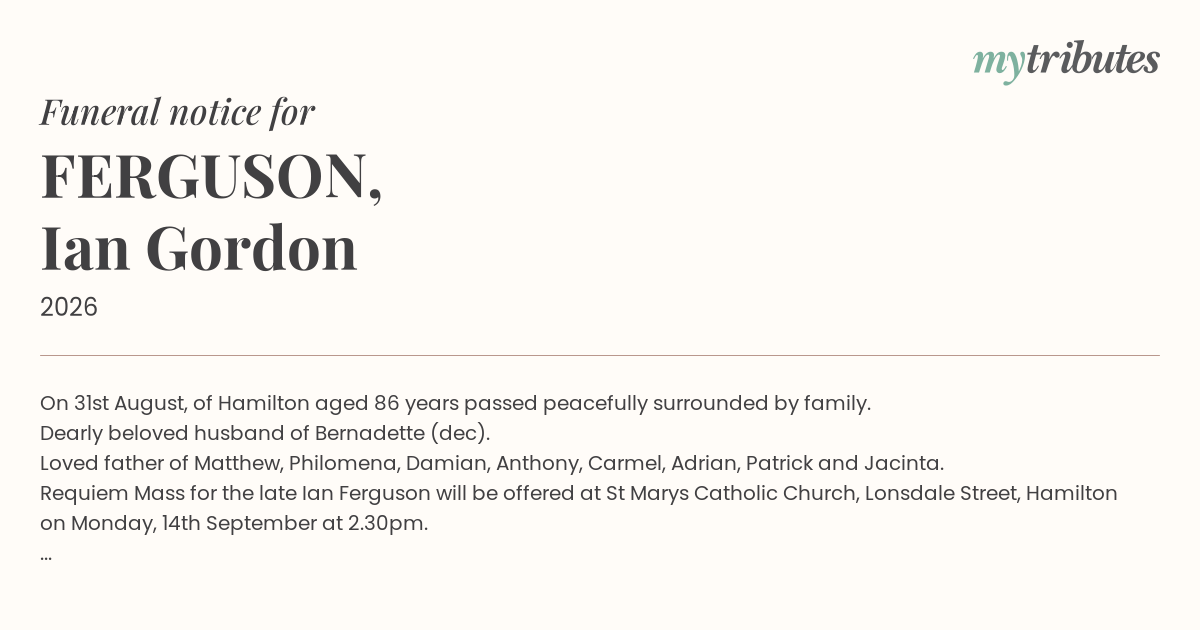 mytributes

Funeral notice for

FERGUSON,
Ian Gordon

2026

On 31st August, of Hamilton aged 86 years passed peacefully surrounded by family.
Dearly beloved husband of Bernadette (dec).
Loved father of Matthew, Philomena, Damian, Anthony, Carmel, Adrian, Patrick and Jacinta.
Requiem Mass for the late Ian Ferguson will be offered at St Marys Catholic Church, Lonsdale Street, Hamilton on Monday, 14th September at 2.30pm.
...